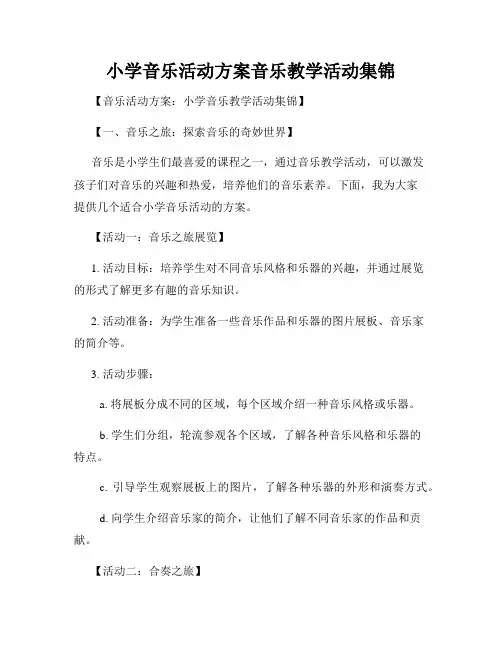 小学音乐活动方案音乐教学活动集锦

【音乐活动方案：小学音乐教学活动集锦】

【一、音乐之旅：探索音乐的奇妙世界】

音乐是小学生们最喜爱的课程之一，通过音乐教学活动，可以激发孩子们对音乐的兴趣和热爱，培养他们的音乐素养。下面，我为大家提供几个适合小学音乐活动的方案。

【活动一：音乐之旅展览】

1. 活动目标：培养学生对不同音乐风格和乐器的兴趣，并通过展览的形式了解更多有趣的音乐知识。

2. 活动准备：为学生准备一些音乐作品和乐器的图片展板、音乐家的简介等。

3. 活动步骤：

a. 将展板分成不同的区域，每个区域介绍一种音乐风格或乐器。

b. 学生们分组，轮流参观各个区域，了解各种音乐风格和乐器的特点。

c. 引导学生观察展板上的图片，了解各种乐器的外形和演奏方式。

d. 向学生介绍音乐家的简介，让他们了解不同音乐家的作品和贡献。

【活动二：合奏之旅】